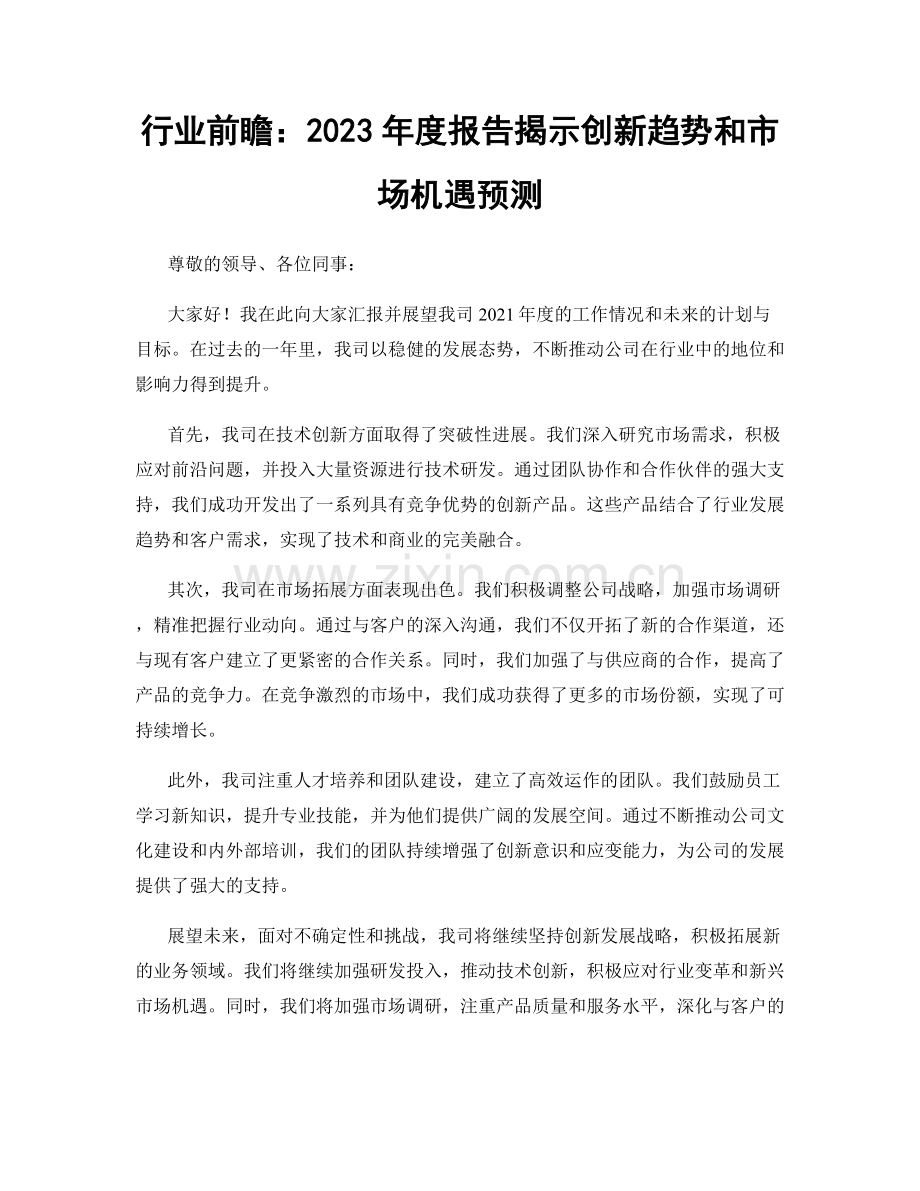 行业前瞻：2023年度报告揭示创新趋势和市场机遇预测

尊敬的领导、各位同事：

大家好！我在此向大家汇报并展望我司2021年度的工作情况和未来的计划与目标。在过去的一年里，我司以稳健的发展态势，不断推动公司在行业中的地位和影响力得到提升。

首先，我司在技术创新方面取得了突破性进展。我们深入研究市场需求，积极应对前沿问题，并投入大量资源进行技术研发。通过团队协作和合作伙伴的强大支持，我们成功开发出了一系列具有竞争优势的创新产品。这些产品结合了行业发展趋势和客户需求，实现了技术和商业的完美融合。

其次，我司在市场拓展方面表现出色。我们积极调整公司战略，加强市场调研，精准把握行业动向。通过与客户的深入沟通，我们不仅开拓了新的合作渠道，还与现有客户建立了更紧密的合作关系。同时，我们加强了与供应商的合作，提高了产品的竞争力。在竞争激烈的市场中，我们成功获得了更多的市场份额，实现了可持续增长。

此外，我司注重人才培养和团队建设，建立了高效运作的团队。我们鼓励员工学习新知识，提升专业技能，并为他们提供广阔的发展空间。通过不断推动公司文化建设和内外部培训，我们的团队持续增强了创新意识和应变能力，为公司的发展提供了强大的支持。

展望未来，面对不确定性和挑战，我司将继续坚持创新发展战略，积极拓展新的业务领域。我们将继续加强研发投入，推动技术创新，积极应对行业变革和新兴市场机遇。同时，我们将加强市场调研，注重产品质量和服务水平，深化与客户的

www.zixin.com.cn